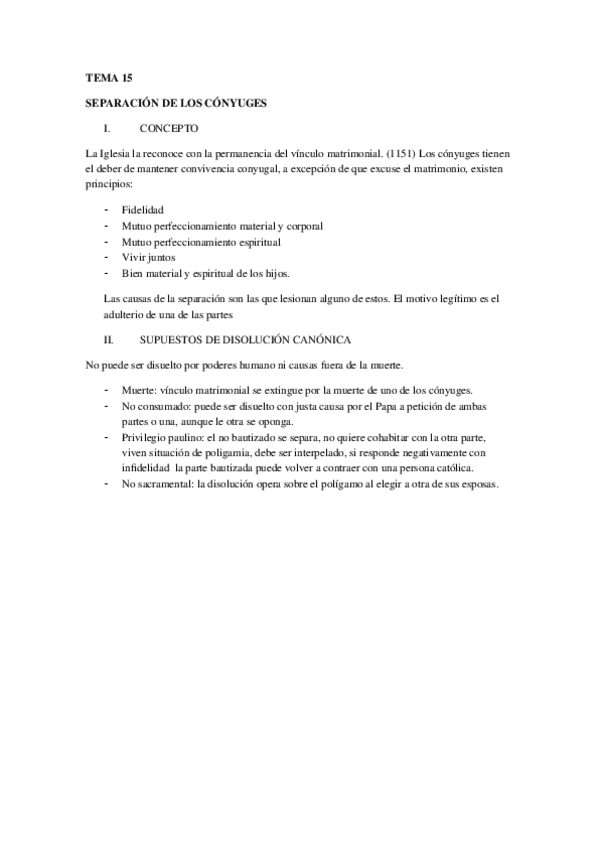 TEMA 15

SEPARACIÓN DE LOS CÓNYUGES

I. CONCEPTO

La Iglesia la reconoce con la permanencia del vínculo matrimonial. (1151) Los cónyuges tienen el deber de mantener convivencia conyugal, a excepción de que excuse el matrimonio, existen principios:

- Fidelidad
- Mutuo perfeccionamiento material y corporal
- Mutuo perfeccionamiento espiritual
- Vivir juntos
- Bien material y espiritual de los hijos.

Las causas de la separación son las que lesionan alguno de estos. El motivo legítimo es el adulterio de una de las partes

II. SUPUESTOS DE DISOLUCIÓN CANÓNICA

No puede ser disuelto por poderes humano ni causas fuera de la muerte.

- Muerte: vínculo matrimonial se extingue por la muerte de uno de los cónyuges.
- No consumado: puede ser disuelto con justa causa por el Papa a petición de ambas partes o una, aunque le otra se oponga.
- Privilegio paulino: el no bautizado se separa, no quiere cohabitar con la otra parte, viven situación de poligamia, debe ser interpelado, si responde negativamente con infidelidad la parte bautizada puede volver a contraer con una persona católica.
- No sacramental: la disolución opera sobre el polígamo al elegir a otra de sus esposas.